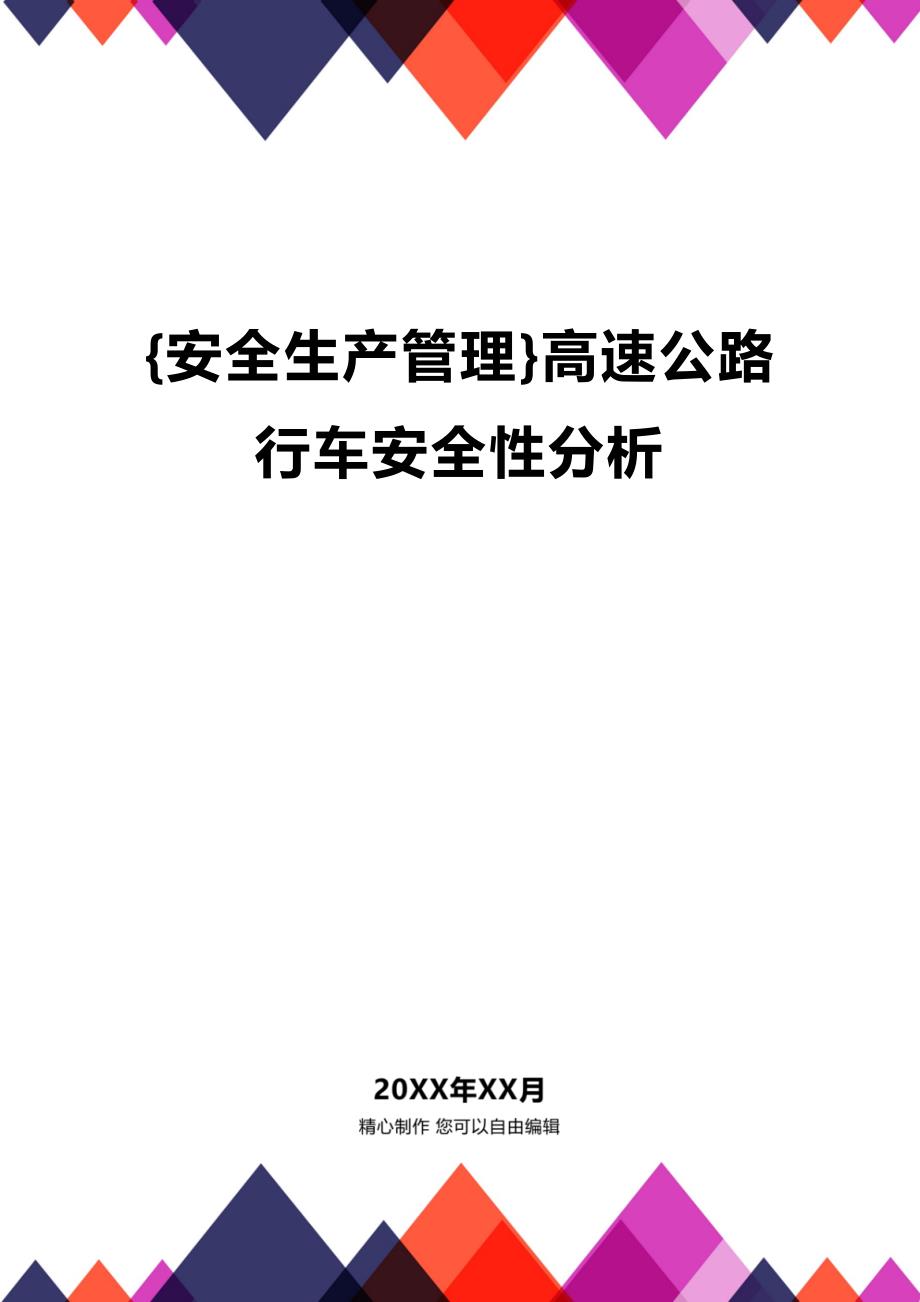 {安全生产管理}高速公路行车安全性分析

20XX年XX月

精心制作 您可以自由编辑